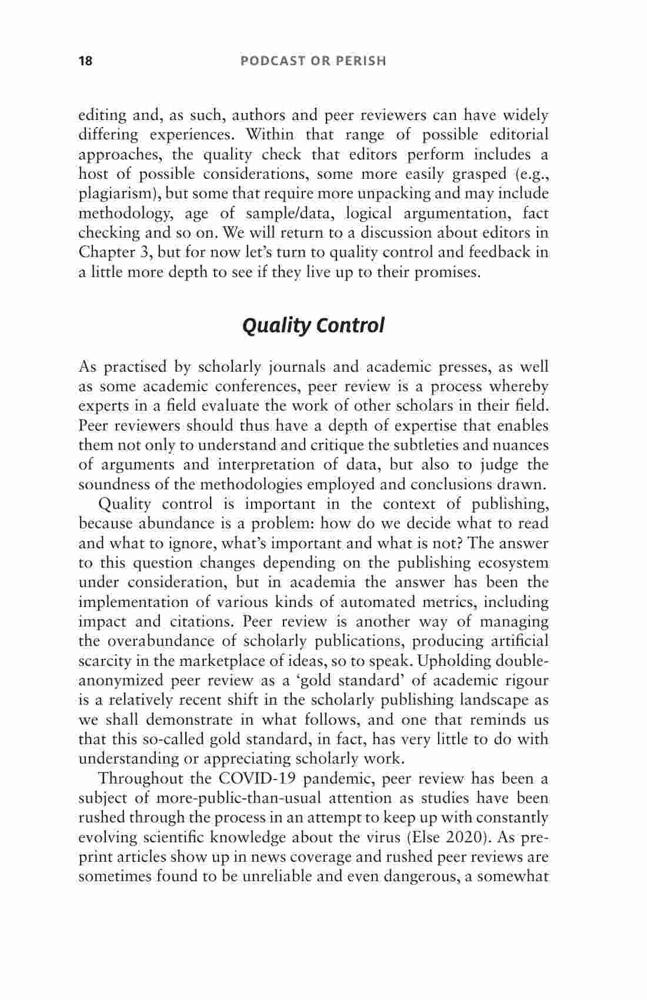 18 PODCAST OR PERISH

editing and, as such, authors and peer reviewers can have widely differing experiences. Within that range of possible editorial approaches, the quality check that editors perform includes a host of possible considerations, some more easily grasped (e.g., plagiarism), but some that require more unpacking and may include methodology, age of sample/data, logical argumentation, fact checking and so on. We will return to a discussion about editors in Chapter 3, but for now let's turn to quality control and feedback in a little more depth to see if they live up to their promises.

Quality Control

As practised by scholarly journals and academic presses, as well as some academic conferences, peer review is a process whereby experts in a field evaluate the work of other scholars in their field. Peer reviewers should thus have a depth of expertise that enables them not only to understand and critique the subtleties and nuances of arguments and interpretation of data, but also to judge the soundness of the methodologies employed and conclusions drawn.

Quality control is important in the context of publishing, because abundance is a problem: how do we decide what to read and what to ignore, what's important and what is not? The answer to this question changes depending on the publishing ecosystem under consideration, but in academia the answer has been the implementation of various kinds of automated metrics, including impact and citations. Peer review is another way of managing the overabundance of scholarly publications, producing artificial scarcity in the marketplace of ideas, so to speak. Upholding double-anonymized peer review as a 'gold standard' of academic rigour is a relatively recent shift in the scholarly publishing landscape as we shall demonstrate in what follows, and one that reminds us that this so-called gold standard, in fact, has very little to do with understanding or appreciating scholarly work.

Throughout the COVID-19 pandemic, peer review has been a subject of more-public-than-usual attention as studies have been rushed through the process in an attempt to keep up with constantly evolving scientific knowledge about the virus (Else 2020). As preprint articles show up in news coverage and rushed peer reviews are sometimes found to be unreliable and even dangerous, a somewhat